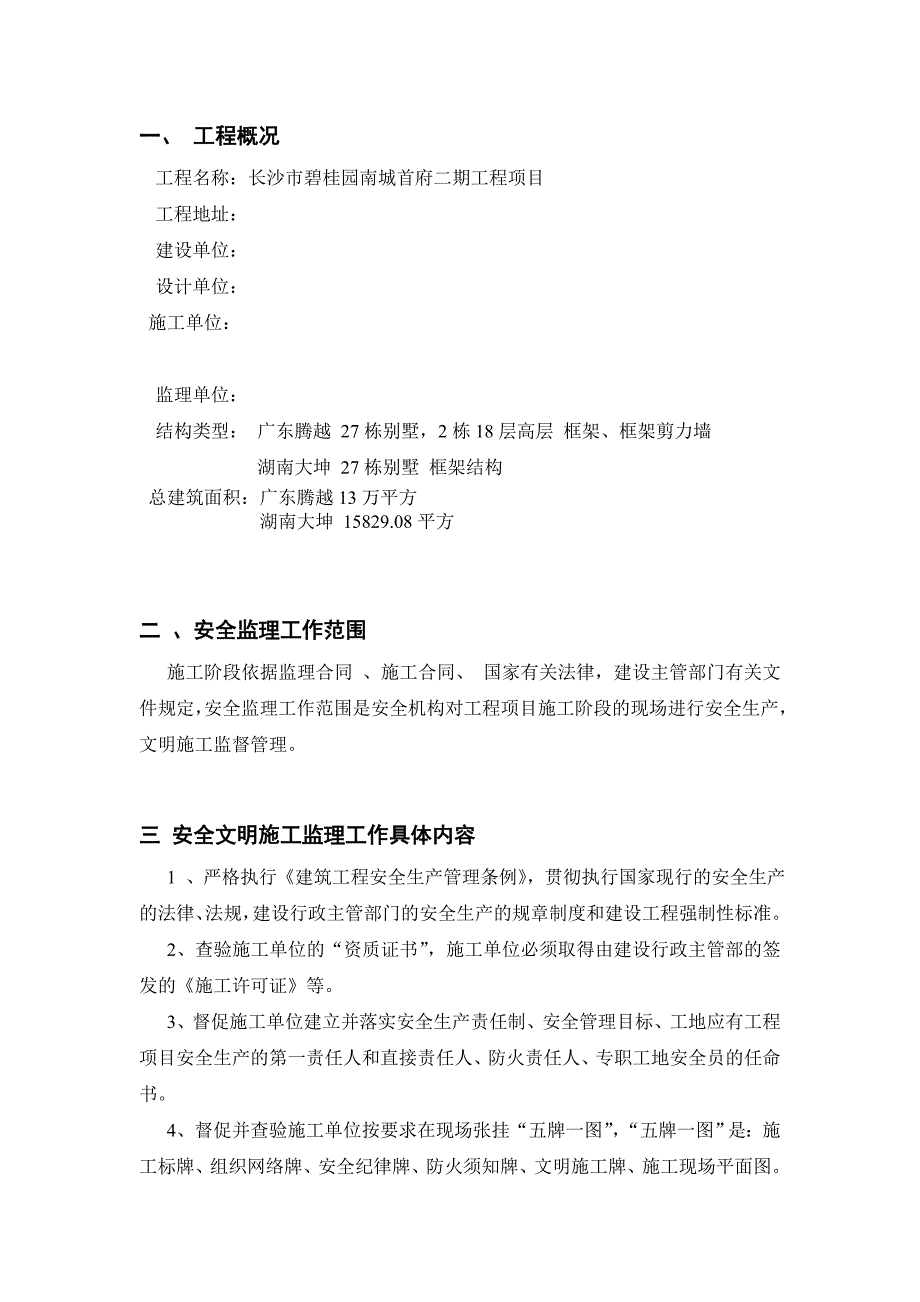 一、 工程概况

工程名称：长沙市碧桂园南城首府二期工程项目

工程地址：

建设单位：

设计单位：

施工单位：

监理单位：

结构类型： 广东腾越 27 栋别墅，2 栋 18 层高层 框架、框架剪力墙

湖南大坤 27 栋别墅 框架结构

总建筑面积：广东腾越 13 万平方

湖南大坤 15829.08 平方

二 、安全监理工作范围

施工阶段依据监理合同 、施工合同、 国家有关法律，建设主管部门有关文件规定，安全监理工作范围是安全机构对工程项目施工阶段的现场进行安全生产，文明施工监督管理。

三 安全文明施工监理工作具体内容

1 、严格执行《建筑工程安全生产管理条例》，贯彻执行国家现行的安全生产的法律、法规，建设行政主管部门的安全生产的规章制度和建设工程强制性标准。

2、查验施工单位的“资质证书”，施工单位必须取得由建设行政主管部的签发的《施工许可证》等。

3、督促施工单位建立并落实安全生产责任制、安全管理目标、工地应有工程项目安全生产的第一责任人和直接责任人、防火责任人、专职工地安全员的任命书。

4、督促并查验施工单位按要求在现场张挂“五牌一图”，“五牌一图”是：施工标牌、组织网络牌、安全纪律牌、防火须知牌、文明施工牌、施工现场平面图。